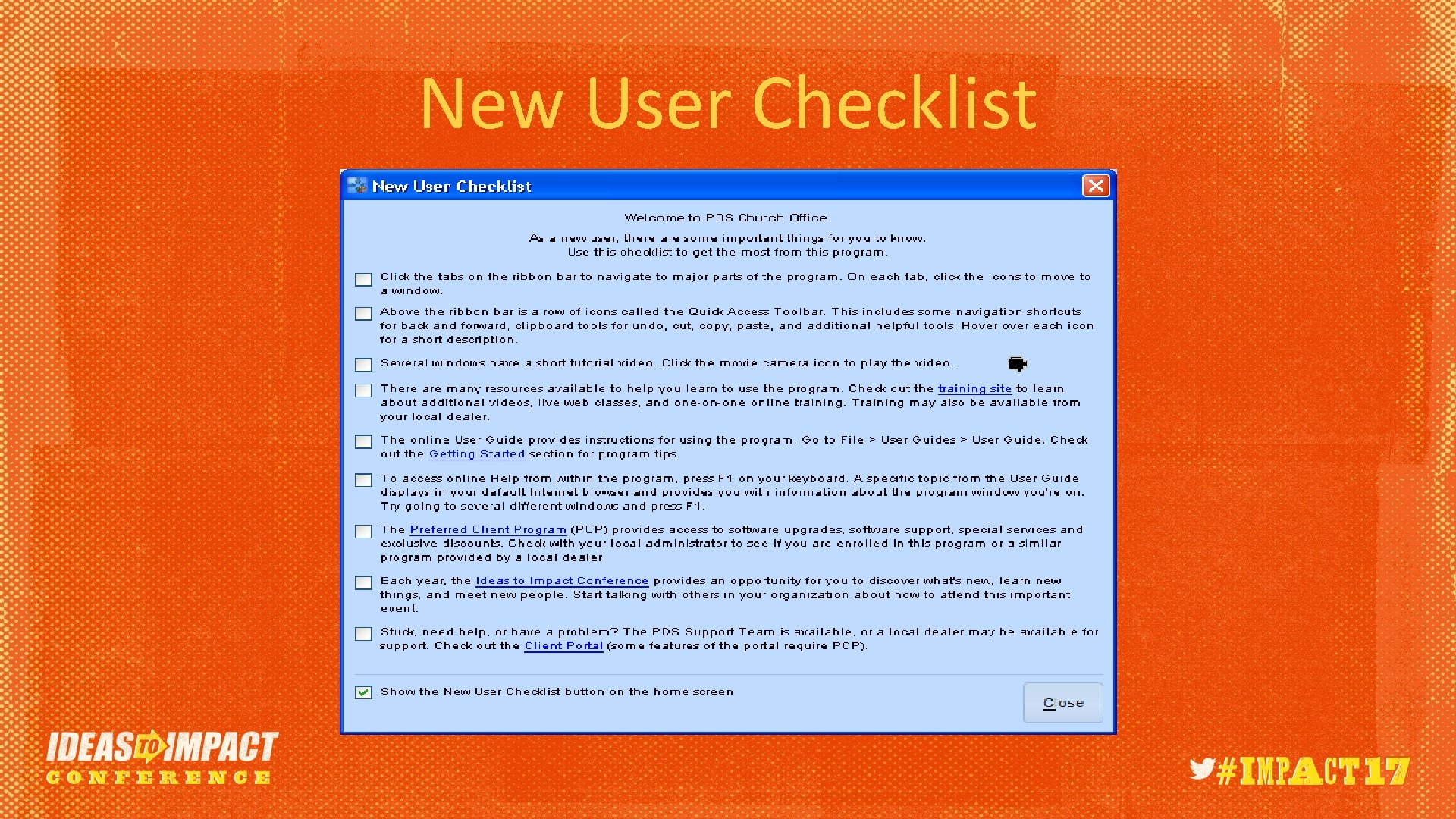 New User Checklist

New User Checklist

Welcome to PDS Church Office.

As a new user, there are some important things for you to know.
Use this checklist to get the most from this program.

Click the tabs on the ribbon bar to navigate to major parts of the program. On each tab, click the icons to move to a window.

Above the ribbon bar is a row of icons called the Quick Access Toolbar. This includes some navigation shortcuts for back and forward, clipboard tools for undo, cut, copy, paste, and additional helpful tools. Hover over each icon for a short description.

Several windows have a short tutorial video. Click the movie camera icon to play the video.

There are many resources available to help you learn to use the program. Check out the training site to learn about additional videos, live web classes, and one-on-one online training. Training may also be available from your local dealer.

The online User Guide provides instructions for using the program. Go to File > User Guides > User Guide. Check out the Getting Started section for program tips.

To access online Help from within the program, press F1 on your keyboard. A specific topic from the User Guide displays in your default Internet browser and provides you with information about the program window you're on. Try going to several different windows and press F1.

The Preferred Client Program (PCP) provides access to software upgrades, software support, special services and exclusive discounts. Check with your local administrator to see if you are enrolled in this program or a similar program provided by a local dealer.

Each year, the Ideas to Impact Conference provides an opportunity for you to discover what's new, learn new things, and meet new people. Start talking with others in your organization about how to attend this important event.

Stuck, need help, or have a problem? The PDS Support Team is available, or a local dealer may be available for support. Check out the Client Portal (some features of the portal require PCP).

Show the New User Checklist button on the home screen

Close

IDEAS TO IMPACT
CONFERENCE

#IMPACT17